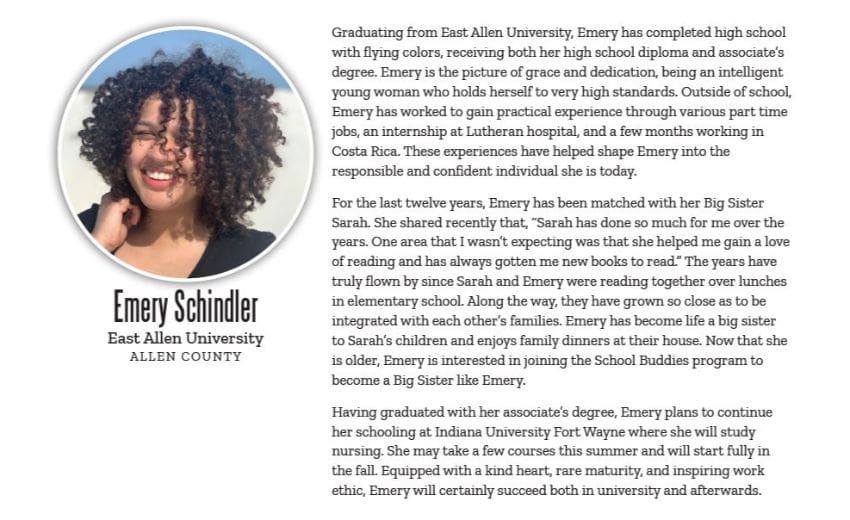 Emery Schindler
East Allen University
ALLEN COUNTY

Graduating from East Allen University, Emery has completed high school with flying colors, receiving both her high school diploma and associate's degree. Emery is the picture of grace and dedication, being an intelligent young woman who holds herself to very high standards. Outside of school, Emery has worked to gain practical experience through various part time jobs, an internship at Lutheran hospital, and a few months working in Costa Rica. These experiences have helped shape Emery into the responsible and confident individual she is today.

For the last twelve years, Emery has been matched with her Big Sister Sarah. She shared recently that, "Sarah has done so much for me over the years. One area that I wasn't expecting was that she helped me gain a love of reading and has always gotten me new books to read." The years have truly flown by since Sarah and Emery were reading together over lunches in elementary school. Along the way, they have grown so close as to be integrated with each other's families. Emery has become life a big sister to Sarah's children and enjoys family dinners at their house. Now that she is older, Emery is interested in joining the School Buddies program to become a Big Sister like Emery.

Having graduated with her associate's degree, Emery plans to continue her schooling at Indiana University Fort Wayne where she will study nursing. She may take a few courses this summer and will start fully in the fall. Equipped with a kind heart, rare maturity, and inspiring work ethic, Emery will certainly succeed both in university and afterwards.